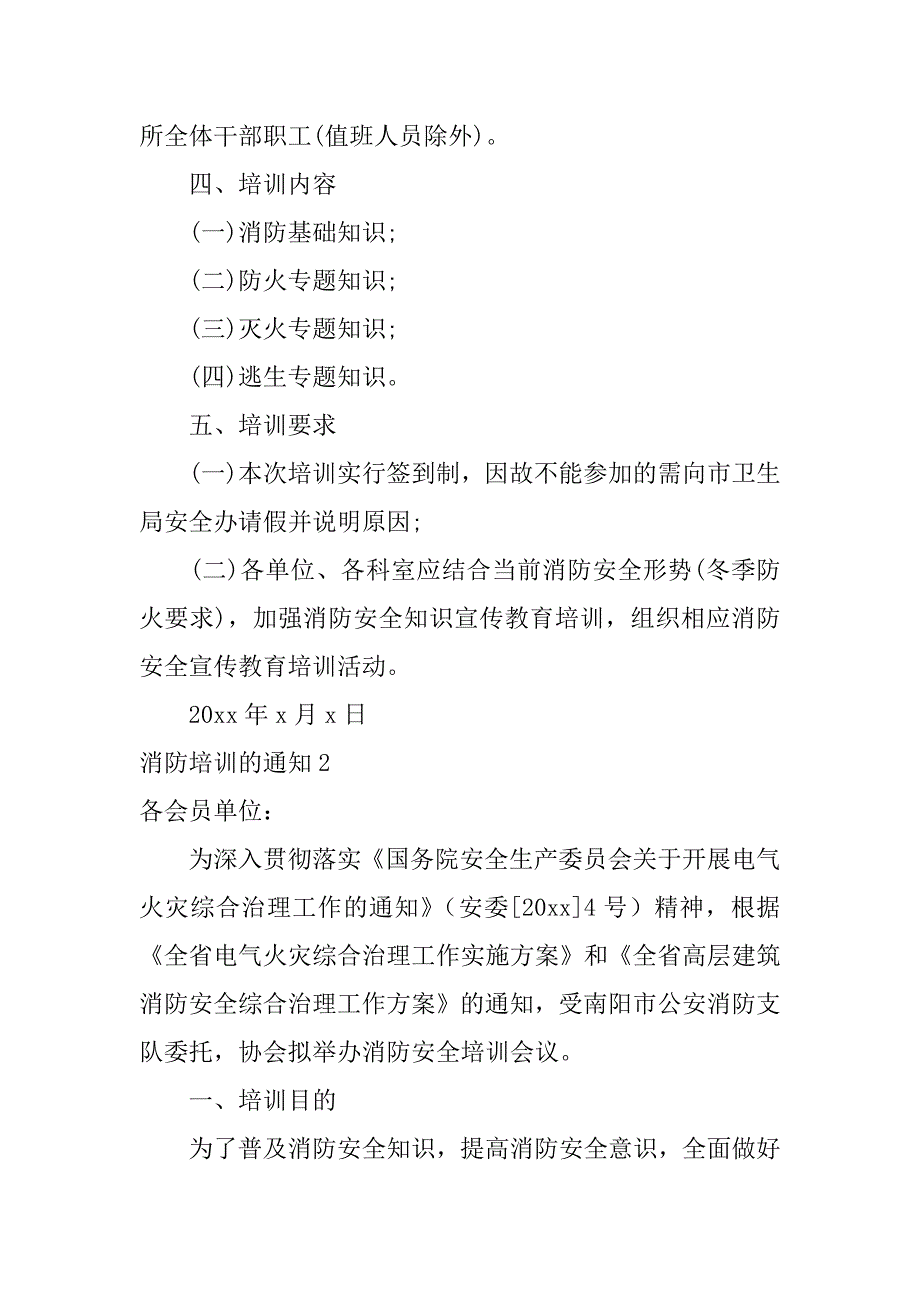 所全体干部职工(值班人员除外)。

四、培训内容

(一)消防基础知识;

(二)防火专题知识;

(三)灭火专题知识;

(四)逃生专题知识。

五、培训要求

(一)本次培训实行签到制，因故不能参加的需向市卫生局安全办请假并说明原因;

(二)各单位、各科室应结合当前消防安全形势(冬季防火要求)，加强消防安全知识宣传教育培训，组织相应消防安全宣传教育培训活动。

20xx 年 x 月 x 日

消防培训的通知 2

各会员单位：

为深入贯彻落实《国务院安全生产委员会关于开展电气火灾综合治理工作的通知》（安委[20xx]4 号）精神，根据《全省电气火灾综合治理工作实施方案》和《全省高层建筑消防安全综合治理工作方案》的通知，受南阳市公安消防支队委托，协会拟举办消防安全培训会议。

一、培训目的

为了普及消防安全知识，提高消防安全意识，全面做好